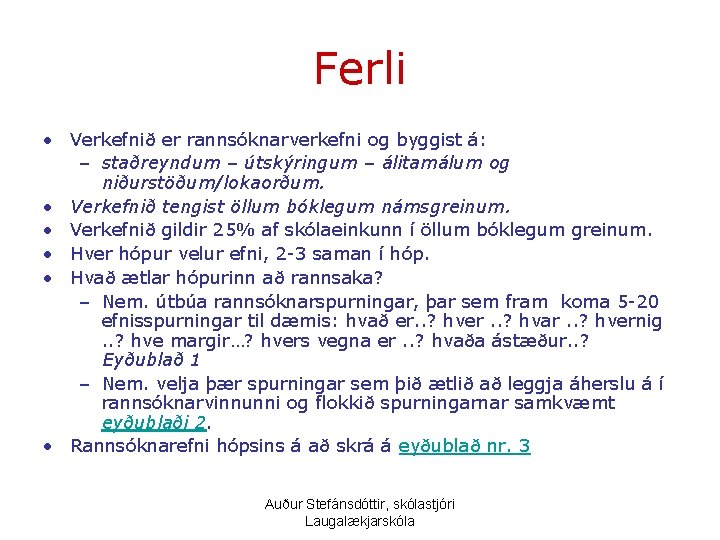 Ferli

• Verkefnið er rannsóknarverkefni og byggist á:
– staðreyndum – útskýringum – álitamálum og niðurstöðum/lokaorðum.
• Verkefnið tengist öllum bóklegum námsgreinum.
• Verkefnið gildir 25% af skólaeinkunn í öllum bóklegum greinum.
• Hver hópur velur efni, 2-3 saman í hóp.
• Hvað ætlar hópurinn að rannsaka?
– Nem. útbúa rannsóknarspurningar, þar sem fram koma 5-20 efnisspurningar til dæmis: hvað er..? hver ..? hvar ..? hvernig ..? hve margir…? hvers vegna er ..? hvaða ástæður..? Eyðublað 1
– Nem. velja þær spurningar sem þið ætlið að leggja áherslu á í rannsóknarvinnunni og flokkið spurningarnar samkvæmt eyðublaði 2.
• Rannsóknarefni hópsins á að skrá á eyðublað nr. 3

Auður Stefánsdóttir, skólastjóri
Laugalækjarskóla